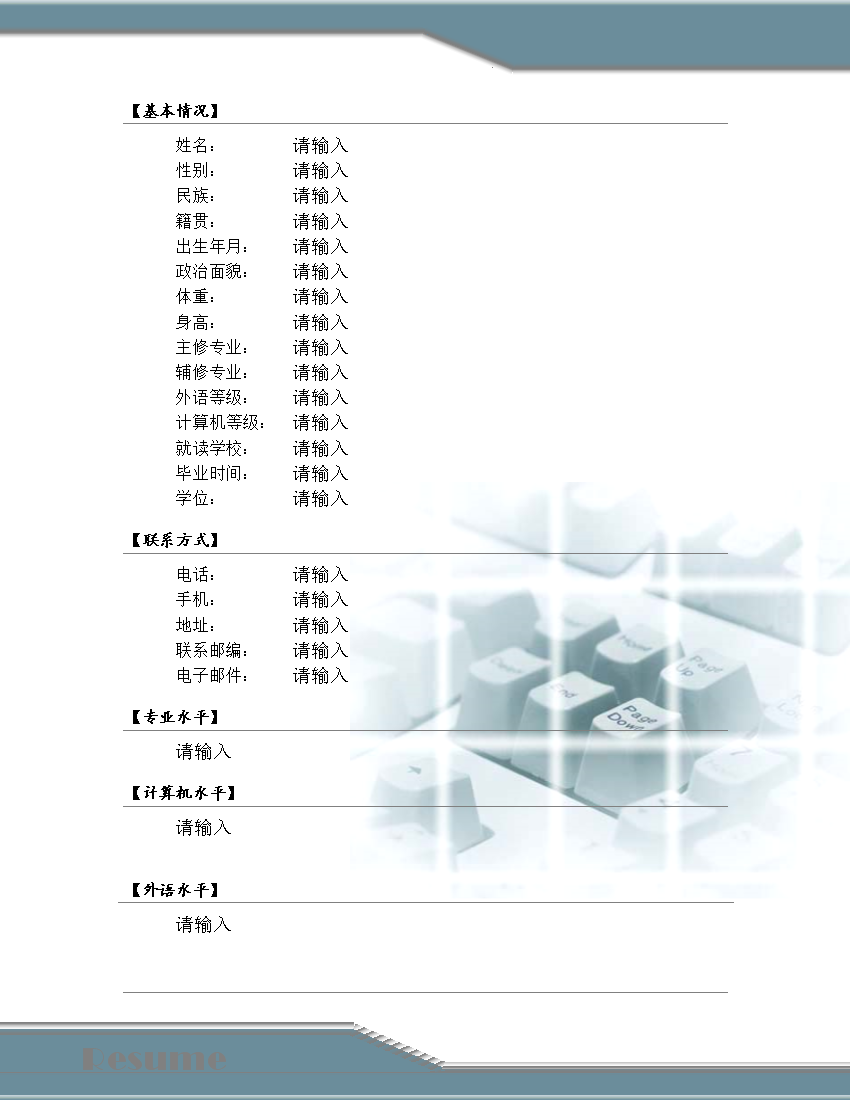 【基本情况】

姓名： 请输入
性别： 请输入
民族： 请输入
籍贯： 请输入
出生年月： 请输入
政治面貌： 请输入
体重： 请输入
身高： 请输入
主修专业： 请输入
辅修专业： 请输入
外语等级： 请输入
计算机等级： 请输入
就读学校： 请输入
毕业时间： 请输入
学位： 请输入

【联系方式】

电话： 请输入
手机： 请输入
地址： 请输入
联系邮编： 请输入
电子邮件： 请输入

【专业水平】

请输入

【计算机水平】

请输入

【外语水平】

请输入

Resume